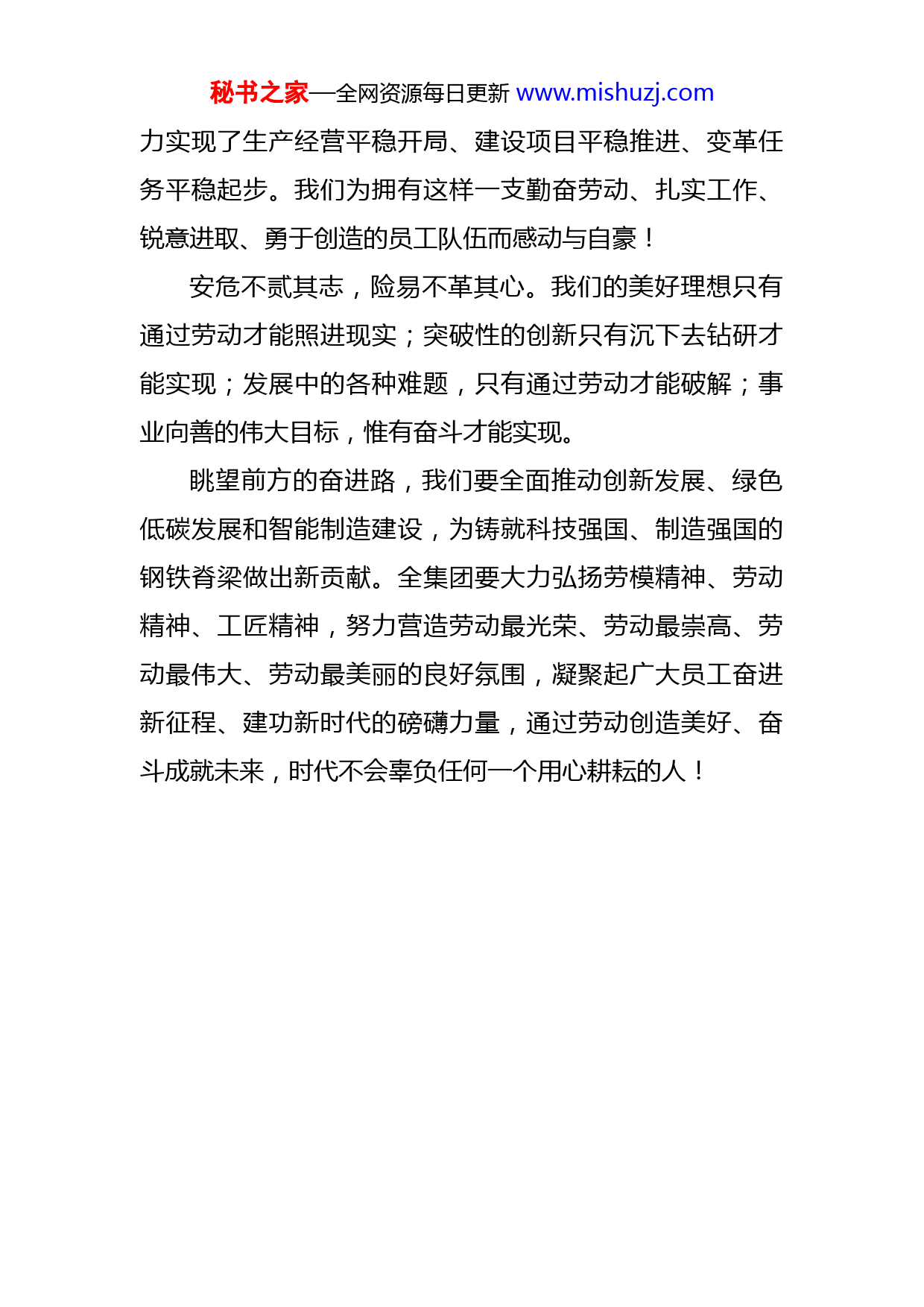 秘书之家—全网资源每日更新 www.mishuzj.com

力实现了生产经营平稳开局、建设项目平稳推进、变革任务平稳起步。我们为拥有这样一支勤奋劳动、扎实工作、锐意进取、勇于创造的员工队伍而感动与自豪！

安危不贰其志，险易不革其心。我们的美好理想只有通过劳动才能照进现实；突破性的创新只有沉下去钻研才能实现；发展中的各种难题，只有通过劳动才能破解；事业向善的伟大目标，惟有奋斗才能实现。

眺望前方的奋进路，我们要全面推动创新发展、绿色低碳发展和智能制造建设，为铸就科技强国、制造强国的钢铁脊梁做出新贡献。全集团要大力弘扬劳模精神、劳动精神、工匠精神，努力营造劳动最光荣、劳动最崇高、劳动最伟大、劳动最美丽的良好氛围，凝聚起广大员工奋进新征程、建功新时代的磅礴力量，通过劳动创造美好、奋斗成就未来，时代不会辜负任何一个用心耕耘的人！